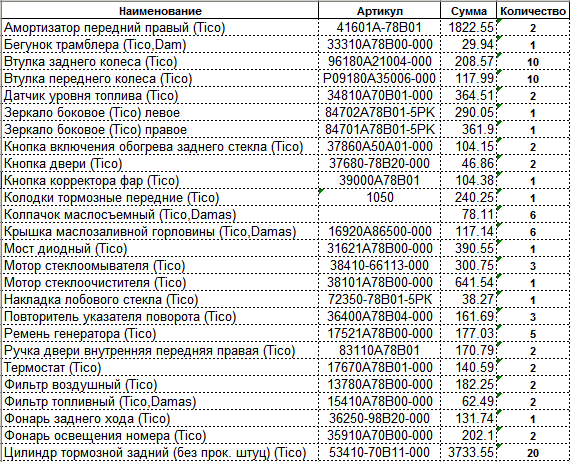 | Наименование | Артикул | Сумма | Количество |
|---|---|---|---|
| Амортизатор передний правый (Tico) | 41601A-78B01 | 1822.55 | 2 |
| Бегунок трамблера (Tico,Dam) | 33310A78B00-000 | 29.94 | 1 |
| Втулка заднего колеса (Tico) | 96180A21004-000 | 208.57 | 10 |
| Втулка переднего колеса (Tico) | P09180A35006-000 | 117.99 | 10 |
| Датчик уровня топлива (Tico) | 34810A70B01-000 | 364.51 | 2 |
| Зеркало боковое (Tico) левое | 84702A78B01-5PK | 290.05 | 1 |
| Зеркало боковое (Tico) правое | 84701A78B01-5PK | 361.9 | 1 |
| Кнопка включения обогрева заднего стекла (Tico) | 37860A50A01-000 | 104.15 | 2 |
| Кнопка двери (Tico) | 37680-78B20-000 | 46.86 | 2 |
| Кнопка корректора фар (Tico) | 39000A78B01 | 104.38 | 1 |
| Колодки тормозные передние (Tico) | 1050 | 240.25 | 1 |
| Колпачок маслосъемный (Tico,Damas) | | 78.11 | 6 |
| Крышка маслозаливной горловины (Tico,Damas) | 16920A86500-000 | 117.14 | 6 |
| Мост диодный (Tico) | 31621A78B00-000 | 390.55 | 1 |
| Мотор стеклоомывателя (Tico) | 38410-66113-000 | 300.75 | 3 |
| Мотор стеклоочистителя (Tico) | 38101A78B00-000 | 641.54 | 1 |
| Накладка лобового стекла (Tico) | 72350-78B01-5PK | 38.27 | 1 |
| Повторитель указателя поворота (Tico) | 36400A78B04-000 | 161.69 | 3 |
| Ремень генератора (Tico) | 17521A78B00-000 | 177.03 | 5 |
| Ручка двери внутренняя передняя правая (Tico) | 83110A78B01 | 170.79 | 2 |
| Термостат (Tico) | 17670A78B01-000 | 140.59 | 2 |
| Фильтр воздушный (Tico) | 13780A78B00-000 | 182.25 | 2 |
| Фильтр топливный (Tico,Damas) | 15410A78B00-000 | 62.49 | 2 |
| Фонарь заднего хода (Tico) | 36250-98B20-000 | 131.74 | 1 |
| Фонарь освещения номера (Tico) | 35910A70B00-000 | 202.1 | 2 |
| Цилиндр тормозной задний (без прок. штуц) (Tico) | 53410-70B11-000 | 3733.55 | 20 |